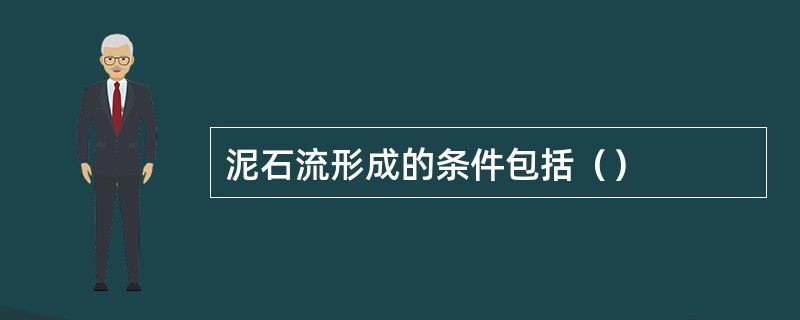 泥石流形成的条件包括（）